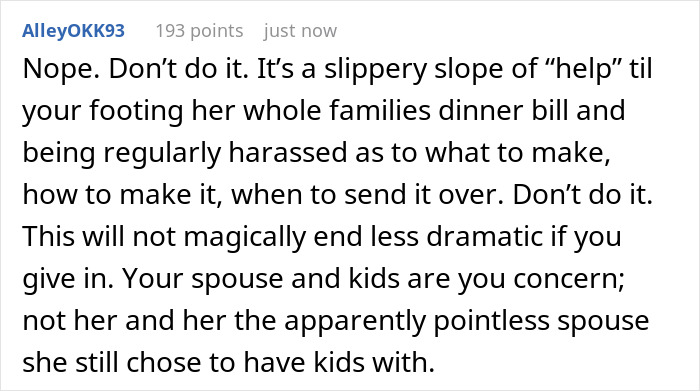 AlleyOKK93 193 points just now

Nope. Don’t do it. It’s a slippery slope of “help” til your footing her whole families dinner bill and being regularly harassed as to what to make, how to make it, when to send it over. Don’t do it. This will not magically end less dramatic if you give in. Your spouse and kids are you concern; not her and her the apparently pointless spouse she still chose to have kids with.